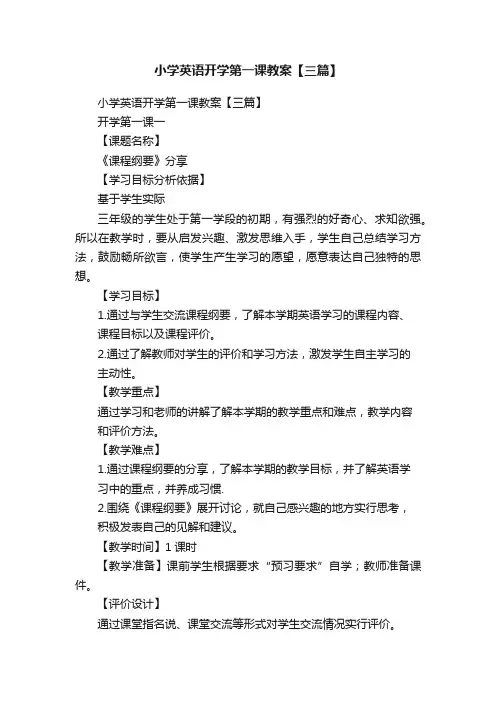 小学英语开学第一课教案【三篇】

小学英语开学第一课教案【三篇】

开学第一课一

【课题名称】

《课程纲要》分享

【学习目标分析依据】

基于学生实际

三年级的学生处于第一学段的初期，有强烈的好奇心、求知欲强。所以在教学时，要从启发兴趣、激发思维入手，学生自己总结学习方法，鼓励畅所欲言，使学生产生学习的愿望，愿意表达自己独特的思想。

【学习目标】

1.通过与学生交流课程纲要，了解本学期英语学习的课程内容、课程目标以及课程评价。

2.通过了解教师对学生的评价和学习方法，激发学生自主学习的主动性。

【教学重点】

通过学习和老师的讲解了解本学期的教学重点和难点，教学内容和评价方法。

【教学难点】

1.通过课程纲要的分享，了解本学期的教学目标，并了解英语学习中的重点，并养成习惯.

2.围绕《课程纲要》展开讨论，就自己感兴趣的地方实行思考，积极发表自己的见解和建议。

【教学时间】1 课时

【教学准备】课前学生根据要求“预习要求”自学；教师准备课件。

【评价设计】

通过课堂指名说、课堂交流等形式对学生交流情况实行评价。